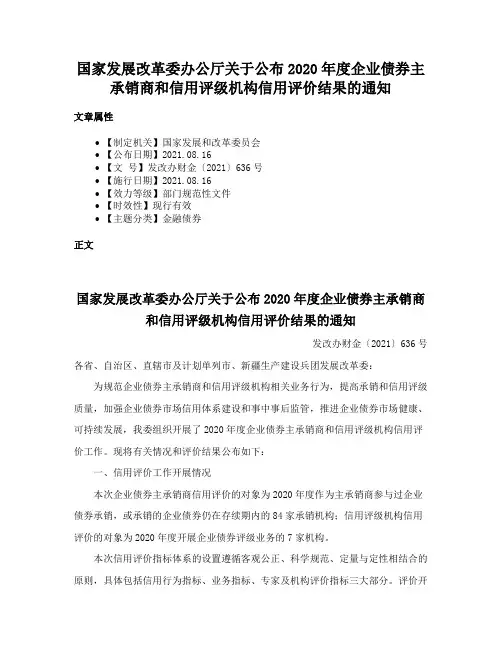 国家发展改革委办公厅关于公布 2020 年度企业债券主承销商和信用评级机构信用评价结果的通知

文章属性

• 【制定机关】国家发展和改革委员会
• 【公布日期】2021.08.16
• 【文　号】发改办财金〔2021〕636 号
• 【施行日期】2021.08.16
• 【效力等级】部门规范性文件
• 【时效性】现行有效
• 【主题分类】金融债券

正文

国家发展改革委办公厅关于公布 2020 年度企业债券主承销商和信用评级机构信用评价结果的通知

发改办财金〔2021〕636 号

各省、自治区、直辖市及计划单列市、新疆生产建设兵团发展改革委：

为规范企业债券主承销商和信用评级机构相关业务行为，提高承销和信用评级质量，加强企业债券市场信用体系建设和事中事后监管，推进企业债券市场健康、可持续发展，我委组织开展了 2020 年度企业债券主承销商和信用评级机构信用评价工作。现将有关情况和评价结果公布如下：

一、信用评价工作开展情况

本次企业债券主承销商信用评价的对象为 2020 年度作为主承销商参与过企业债券承销，或承销的企业债券仍在存续期内的 84 家承销机构；信用评级机构信用评价的对象为 2020 年度开展企业债券评级业务的 7 家机构。

本次信用评价指标体系的设置遵循客观公正、科学规范、定量与定性相结合的原则，具体包括信用行为指标、业务指标、专家及机构评价指标三大部分。评价开